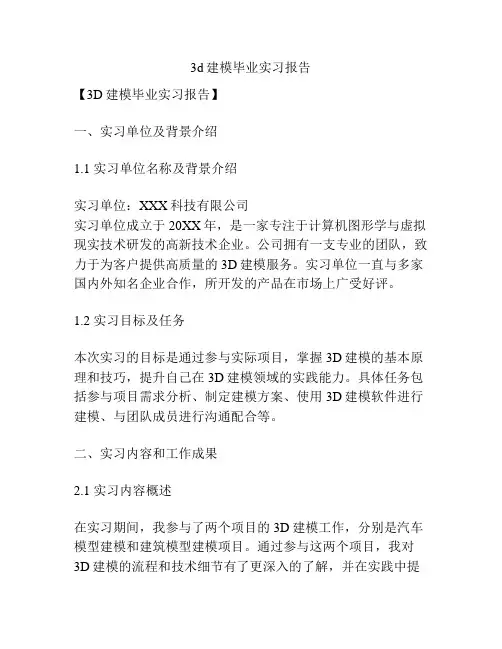 3d 建模毕业实习报告

【3D 建模毕业实习报告】

一、实习单位及背景介绍

1.1 实习单位名称及背景介绍

实习单位：XXX 科技有限公司
实习单位成立于 20XX 年，是一家专注于计算机图形学与虚拟现实技术研发的高新技术企业。公司拥有一支专业的团队，致力于为客户提供高质量的 3D 建模服务。实习单位一直与多家国内外知名企业合作，所开发的产品在市场上广受好评。

1.2 实习目标及任务

本次实习的目标是通过参与实际项目，掌握 3D 建模的基本原理和技巧，提升自己在 3D 建模领域的实践能力。具体任务包括参与项目需求分析、制定建模方案、使用 3D 建模软件进行建模、与团队成员进行沟通配合等。

二、实习内容和工作成果

2.1 实习内容概述

在实习期间，我参与了两个项目的 3D 建模工作，分别是汽车模型建模和建筑模型建模项目。通过参与这两个项目，我对 3D 建模的流程和技术细节有了更深入的了解，并在实践中提